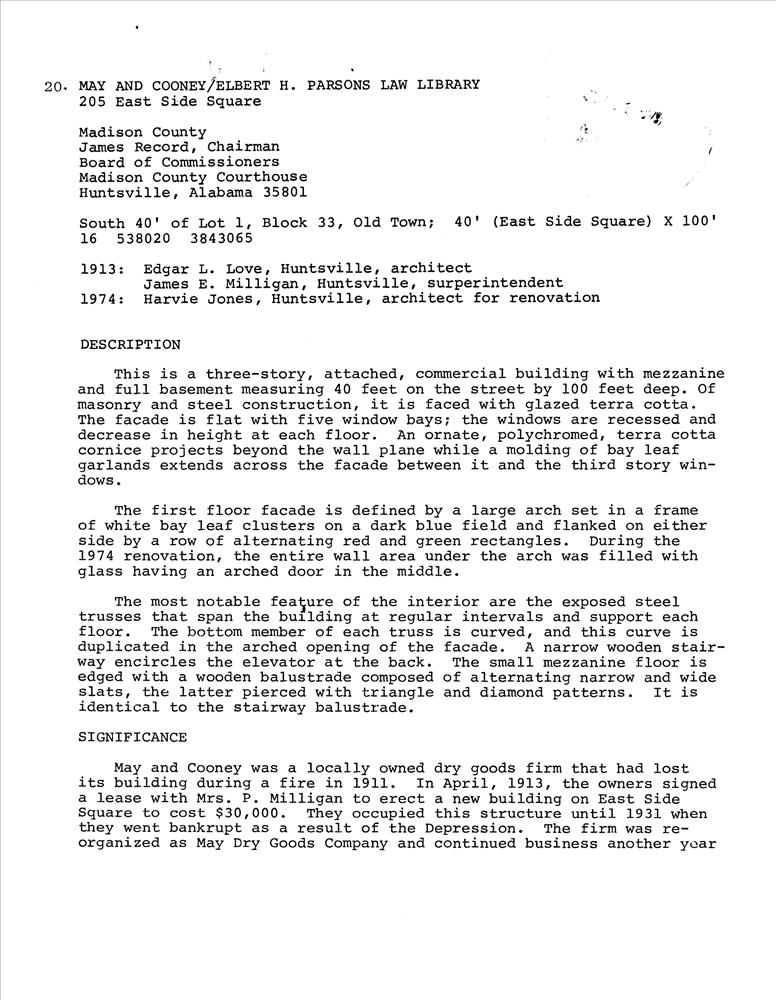 20. MAY AND COONEY/ELBERT H. PARSONS LAW LIBRARY
205 East Side Square

Madison County
James Record, Chairman
Board of Commissioners
Madison County Courthouse
Huntsville, Alabama 35801

South 40' of Lot 1, Block 33, Old Town; 40' (East Side Square) X 100'
16 538020 3843065

1913: Edgar L. Love, Huntsville, architect
James E. Milligan, Huntsville, surperintendent
1974: Harvie Jones, Huntsville, architect for renovation

DESCRIPTION

This is a three-story, attached, commercial building with mezzanine and full basement measuring 40 feet on the street by 100 feet deep. Of masonry and steel construction, it is faced with glazed terra cotta. The facade is flat with five window bays; the windows are recessed and decrease in height at each floor. An ornate, polychromed, terra cotta cornice projects beyond the wall plane while a molding of bay leaf garlands extends across the facade between it and the third story windows.

The first floor facade is defined by a large arch set in a frame of white bay leaf clusters on a dark blue field and flanked on either side by a row of alternating red and green rectangles. During the 1974 renovation, the entire wall area under the arch was filled with glass having an arched door in the middle.

The most notable feature of the interior are the exposed steel trusses that span the building at regular intervals and support each floor. The bottom member of each truss is curved, and this curve is duplicated in the arched opening of the facade. A narrow wooden stairway encircles the elevator at the back. The small mezzanine floor is edged with a wooden balustrade composed of alternating narrow and wide slats, the latter pierced with triangle and diamond patterns. It is identical to the stairway balustrade.

SIGNIFICANCE

May and Cooney was a locally owned dry goods firm that had lost its building during a fire in 1911. In April, 1913, the owners signed a lease with Mrs. P. Milligan to erect a new building on East Side Square to cost $30,000. They occupied this structure until 1931 when they went bankrupt as a result of the Depression. The firm was reorganized as May Dry Goods Company and continued business another year